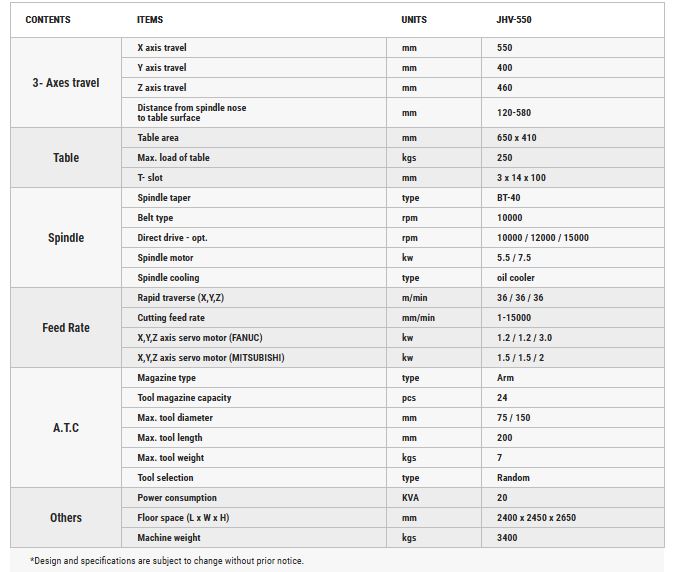 | CONTENTS | ITEMS | UNITS | JHV-550 |
|---|---|---|---|
| 3- Axes travel | X axis travel | mm | 550 |
| | Y axis travel | mm | 400 |
| | Z axis travel | mm | 460 |
| | Distance from spindle nose to table surface | mm | 120-580 |
| Table | Table area | mm | 650 x 410 |
| | Max. load of table | kgs | 250 |
| | T- slot | mm | 3 x 14 x 100 |
| Spindle | Spindle taper | type | BT-40 |
| | Belt type | rpm | 10000 |
| | Direct drive - opt. | rpm | 10000 / 12000 / 15000 |
| | Spindle motor | kw | 5.5 / 7.5 |
| | Spindle cooling | type | oil cooler |
| Feed Rate | Rapid traverse (X,Y,Z) | m/min | 36 / 36 / 36 |
| | Cutting feed rate | mm/min | 1-15000 |
| | X,Y,Z axis servo motor (FANUC) | kw | 1.2 / 1.2 / 3.0 |
| | X,Y,Z axis servo motor (MITSUBISHI) | kw | 1.5 / 1.5 / 2 |
| A.T.C | Magazine type | type | Arm |
| | Tool magazine capacity | pcs | 24 |
| | Max. tool diameter | mm | 75 / 150 |
| | Max. tool length | mm | 200 |
| | Max. tool weight | kgs | 7 |
| | Tool selection | type | Random |
| Others | Power consumption | KVA | 20 |
| | Floor space (L x W x H) | mm | 2400 x 2450 x 2650 |
| | Machine weight | kgs | 3400 |

*Design and specifications are subject to change without prior notice.